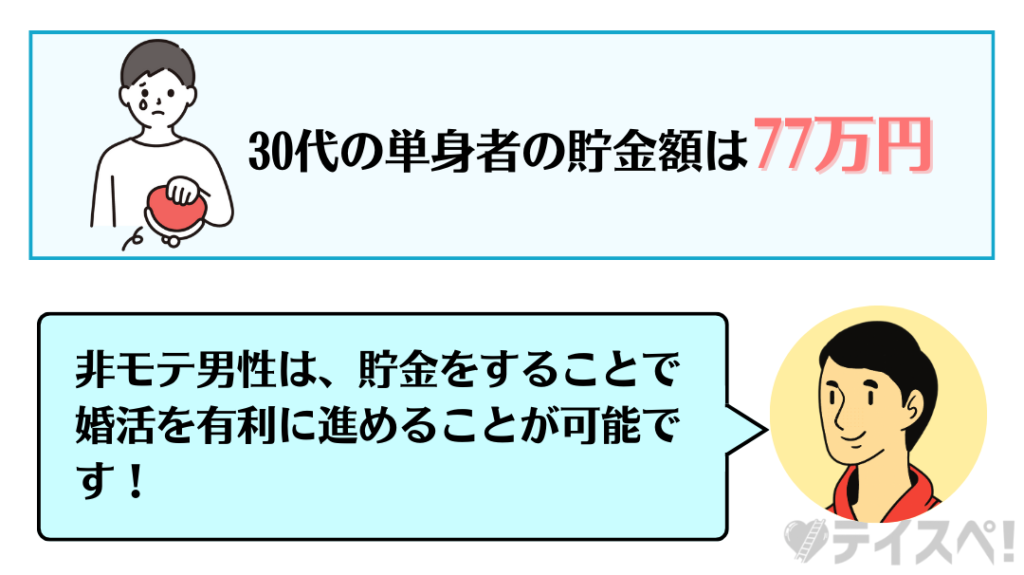 30代の単身者の貯金額は77万円

非モテ男性は、貯金をすることで婚活を有利に進めることが可能です！

テイスペ!